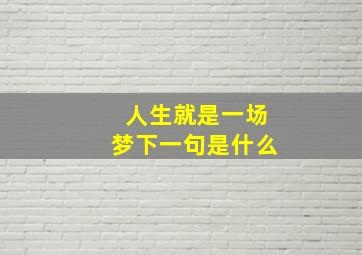 人生就是一场梦下一句是什么